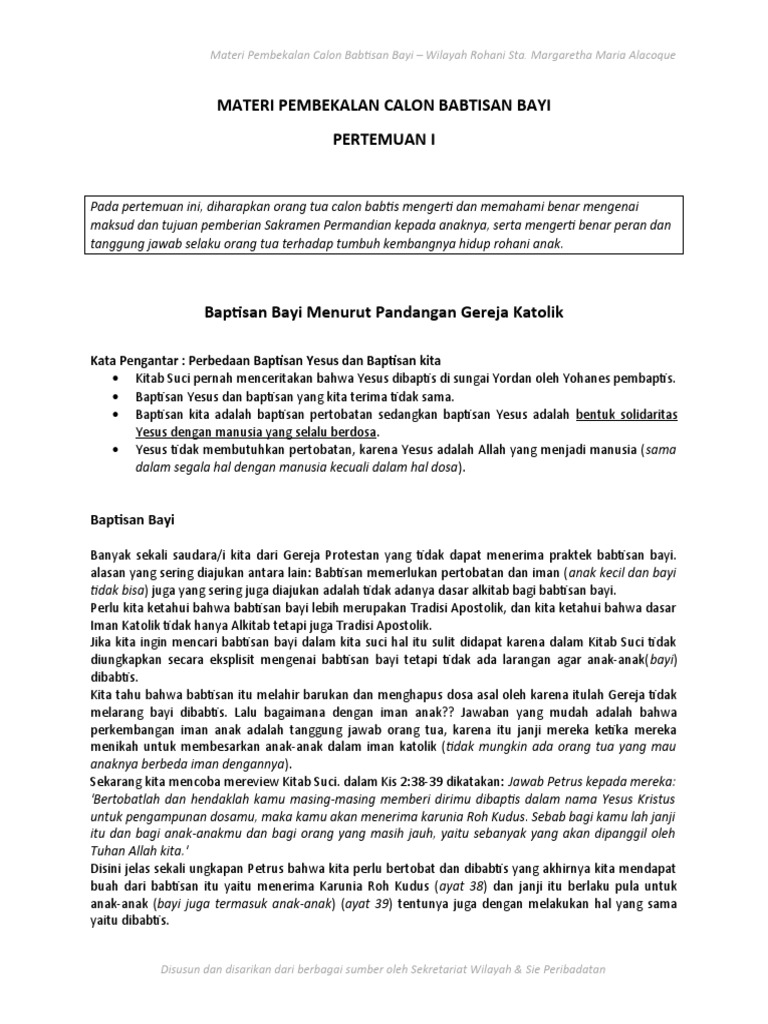 Materi Pembekalan Calon Babtisan Bayi – Wilayah Rohani Sta. Margaretha Maria Alacoque

MATERI PEMBEKALAN CALON BABTISAN BAYI

PERTEMUAN I

Pada pertemuan ini, diharapkan orang tua calon babtis mengerti dan memahami benar mengenai maksud dan tujuan pemberian Sakramen Permandian kepada anaknya, serta mengerti benar peran dan tanggung jawab selaku orang tua terhadap tumbuh kembangnya hidup rohani anak.

Baptisan Bayi Menurut Pandangan Gereja Katolik

Kata Pengantar : Perbedaan Baptisan Yesus dan Baptisan kita
• Kitab Suci pernah menceritakan bahwa Yesus dibaptis di sungai Yordan oleh Yohanes pembaptis.
• Baptisan Yesus dan baptisan yang kita terima tidak sama.
• Baptisan kita adalah baptisan pertobatan sedangkan baptisan Yesus adalah bentuk solidaritas Yesus dengan manusia yang selalu berdosa.
• Yesus tidak membutuhkan pertobatan, karena Yesus adalah Allah yang menjadi manusia (sama dalam segala hal dengan manusia kecuali dalam hal dosa).

Baptisan Bayi

Banyak sekali saudara/i kita dari Gereja Protestan yang tidak dapat menerima praktek babtisan bayi. alasan yang sering diajukan antara lain: Babtisan memerlukan pertobatan dan iman (anak kecil dan bayi tidak bisa) juga yang sering juga diajukan adalah tidak adanya dasar alkitab bagi babtisan bayi.
Perlu kita ketahui bahwa babtisan bayi lebih merupakan Tradisi Apostolik, dan kita ketahui bahwa dasar Iman Katolik tidak hanya Alkitab tetapi juga Tradisi Apostolik.
Jika kita ingin mencari babtisan bayi dalam kita suci hal itu sulit didapat karena dalam Kitab Suci tidak diungkapkan secara eksplisit mengenai babtisan bayi tetapi tidak ada larangan agar anak-anak(bayi) dibabtis.
Kita tahu bahwa babtisan itu melahir barukan dan menghapus dosa asal oleh karena itulah Gereja tidak melarang bayi dibabtis. Lalu bagaimana dengan iman anak?? Jawaban yang mudah adalah bahwa perkembangan iman anak adalah tanggung jawab orang tua, karena itu janji mereka ketika mereka menikah untuk membesarkan anak-anak dalam iman katolik (tidak mungkin ada orang tua yang mau anaknya berbeda iman dengannya).
Sekarang kita mencoba mereview Kitab Suci. dalam Kis 2:38-39 dikatakan: Jawab Petrus kepada mereka: 'Bertobatlah dan hendaklah kamu masing-masing memberi dirimu dibaptis dalam nama Yesus Kristus untuk pengampunan dosamu, maka kamu akan menerima karunia Roh Kudus. Sebab bagi kamu lah janji itu dan bagi anak-anakmu dan bagi orang yang masih jauh, yaitu sebanyak yang akan dipanggil oleh Tuhan Allah kita.'
Disini jelas sekali ungkapan Petrus bahwa kita perlu bertobat dan dibabtis yang akhirnya kita mendapat buah dari babtisan itu yaitu menerima Karunia Roh Kudus (ayat 38) dan janji itu berlaku pula untuk anak-anak (bayi juga termasuk anak-anak) (ayat 39) tentunya juga dengan melakukan hal yang sama yaitu dibabtis.

Disusun dan disarikan dari berbagai sumber oleh Sekretariat Wilayah & Sie Peribadatan